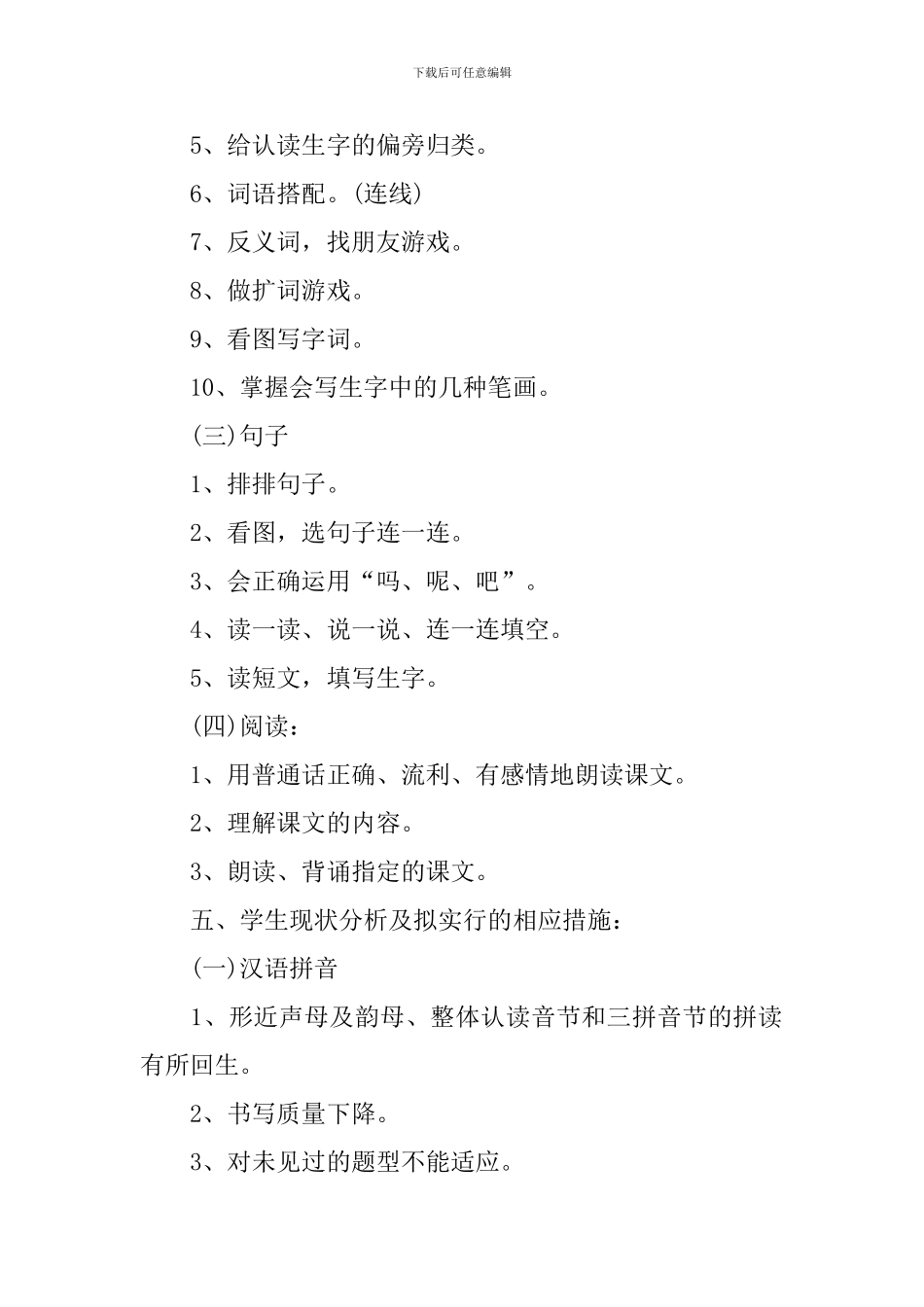 下载后可任意编辑

5、给认读生字的偏旁归类。

6、词语搭配。(连线)

7、反义词，找朋友游戏。

8、做扩词游戏。

9、看图写字词。

10、掌握会写生字中的几种笔画。

(三)句子

1、排排句子。

2、看图，选句子连一连。

3、会正确运用“吗、呢、吧”。

4、读一读、说一说、连一连填空。

5、读短文，填写生字。

(四)阅读：

1、用普通话正确、流利、有感情地朗读课文。

2、理解课文的内容。

3、朗读、背诵指定的课文。

五、学生现状分析及拟实行的相应措施：

(一)汉语拼音

1、形近声母及韵母、整体认读音节和三拼音节的拼读有所回生。

2、书写质量下降。

3、对未见过的题型不能适应。